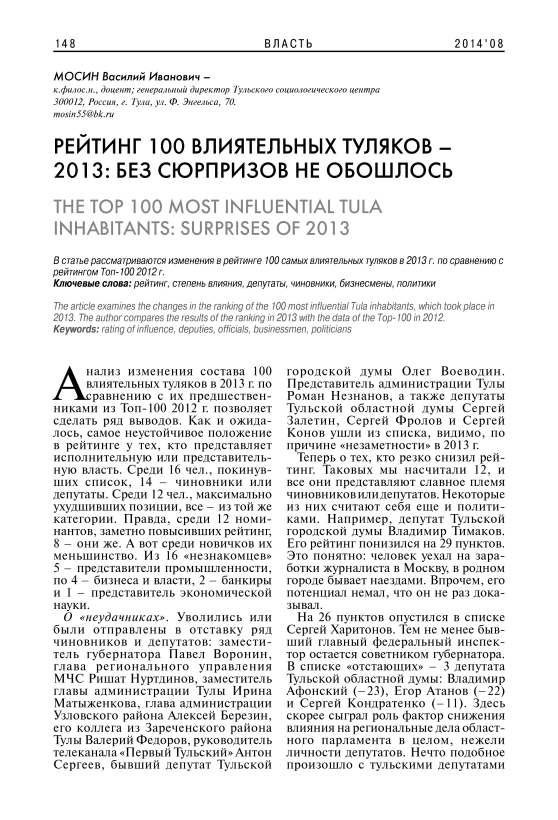 148 ВЛАСТЬ 2014'08

МОСИН Василий Иванович –
к.филос.н., доцент; генеральный директор Тульского социологического центра
300012, Россия, г. Тула, ул. Ф. Энгельса, 70.
mosin55@bk.ru

РЕЙТИНГ 100 ВЛИЯТЕЛЬНЫХ ТУЛЯКОВ – 2013: БЕЗ СЮРПРИЗОВ НЕ ОБОШЛОСЬ

THE TOP 100 MOST INFLUENTIAL TULA INHABITANTS: SURPRISES OF 2013

В статье рассматриваются изменения в рейтинге 100 самых влиятельных туляков в 2013 г. по сравнению с рейтингом Топ-100 2012 г.
Ключевые слова: рейтинг, степень влияния, депутаты, чиновники, бизнесмены, политики

The article examines the changes in the ranking of the 100 most influential Tula inhabitants, which took place in 2013. The author compares the results of the ranking in 2013 with the data of the Top-100 in 2012.
Keywords: rating of influence, deputies, officials, businessmen, politicians

Анализ изменения состава 100 влиятельных туляков в 2013 г. по сравнению с их предшественниками из Топ-100 2012 г. позволяет сделать ряд выводов. Как и ожидалось, самое неустойчивое положение в рейтинге у тех, кто представляет исполнительную или представительную власть. Среди 16 чел., покинувших список, 14 – чиновники или депутаты. Среди 12 чел., максимально ухудшивших позиции, все – из той же категории. Правда, среди 12 номинантов, заметно повысивших рейтинг, 8 – они же. А вот среди новичков их меньшинство. Из 16 «незнакомцев» 5 – представители промышленности, по 4 – бизнеса и власти, 2 – банкиры и 1 – представитель экономической науки.

О «неудачниках». Уволились или были отправлены в отставку ряд чиновников и депутатов: заместитель губернатора Павел Воронин, глава регионального управления МЧС Ришат Нуртдинов, заместитель главы администрации Тулы Ирина Матыженкова, глава администрации Узловского района Алексей Березин, его коллега из Зареченского района Тулы Валерий Федоров, руководитель телеканала «Первый Тульский» Антон Сергеев, бывший депутат Тульской городской думы Олег Воеводин. Представитель администрации Тулы Роман Незнанов, а также депутаты Тульской областной думы Сергей Залетин, Сергей Фролов и Сергей Конов ушли из списка, видимо, по причине «незаметности» в 2013 г.

Теперь о тех, кто резко снизил рейтинг. Таковых мы насчитали 12, и все они представляют славное племя чиновников или депутатов. Некоторые из них считают себя еще и политиками. Например, депутат Тульской городской думы Владимир Тимаков. Его рейтинг понизился на 29 пунктов. Это понятно: человек уехал на заработки журналиста в Москву, в родном городе бывает наездами. Впрочем, его потенциал немал, что он не раз доказывал.

На 26 пунктов опустился в списке Сергей Харитонов. Тем не менее бывший главный федеральный инспектор остается советником губернатора. В списке «отстающих» – 3 депутата Тульской областной думы: Владимир Афонский (–23), Егор Атанов (–22) и Сергей Кондратенко (–11). Здесь скорее сыграл роль фактор снижения влияния на региональные дела областного парламента в целом, нежели личности депутатов. Нечто подобное произошло с тульскими депутатами